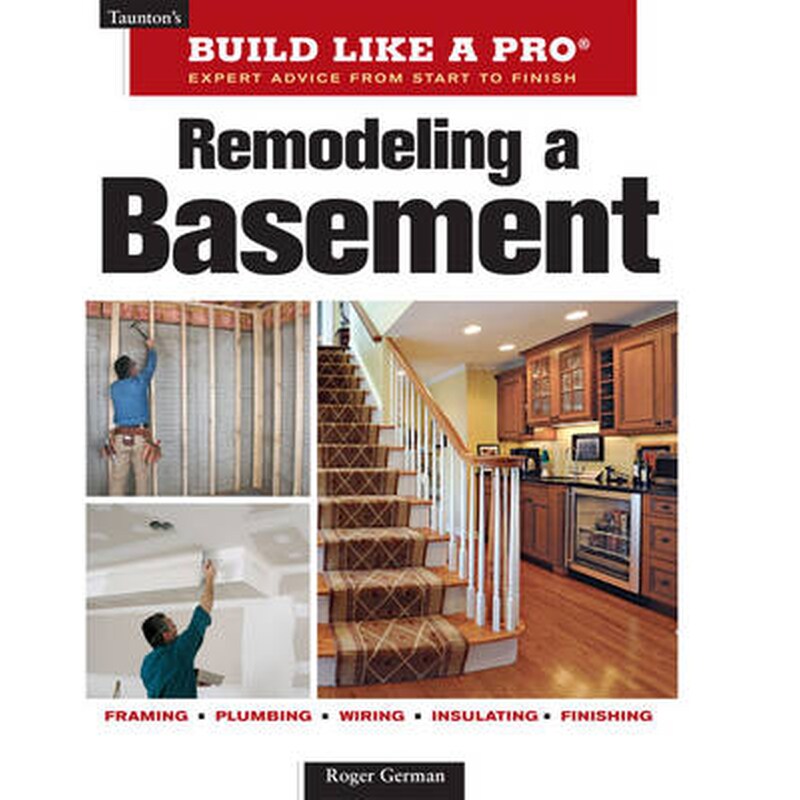 Taunton's

BUILD LIKE A PRO®

EXPERT ADVICE FROM START TO FINISH

Remodeling a Basement

FRAMING • PLUMBING • WIRING • INSULATING • FINISHING

Roger German